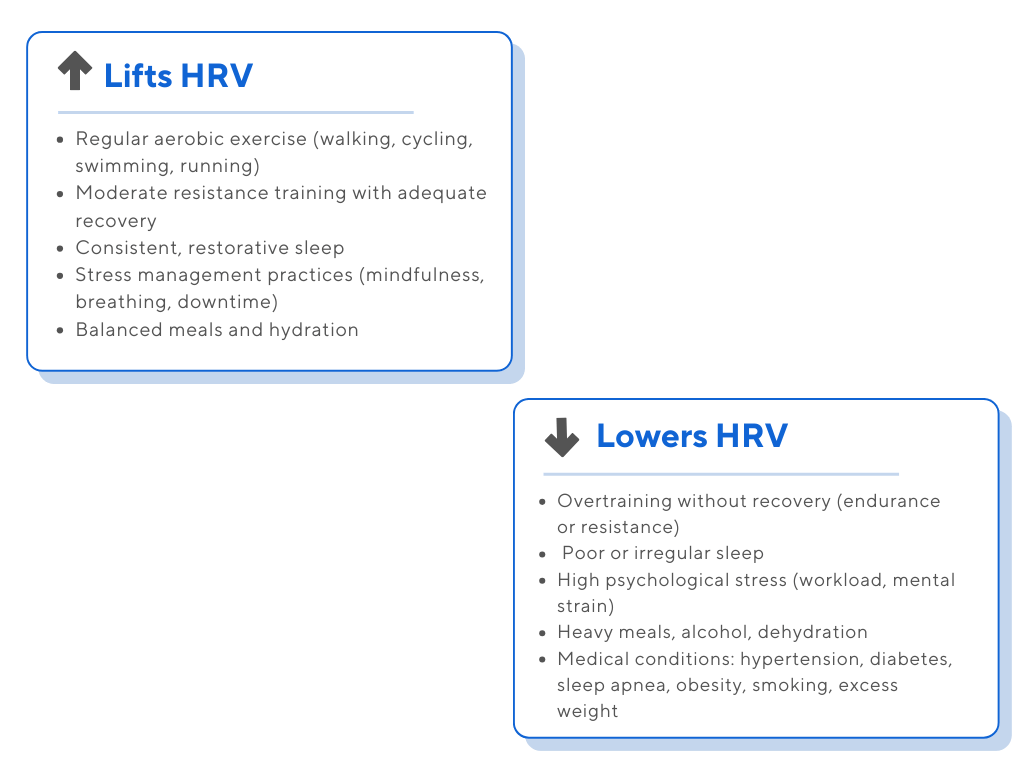 Lifts HRV

- Regular aerobic exercise (walking, cycling, swimming, running)
- Moderate resistance training with adequate recovery
- Consistent, restorative sleep
- Stress management practices (mindfulness, breathing, downtime)
- Balanced meals and hydration

Lowers HRV

- Overtraining without recovery (endurance or resistance)
- Poor or irregular sleep
- High psychological stress (workload, mental strain)
- Heavy meals, alcohol, dehydration
- Medical conditions: hypertension, diabetes, sleep apnea, obesity, smoking, excess weight